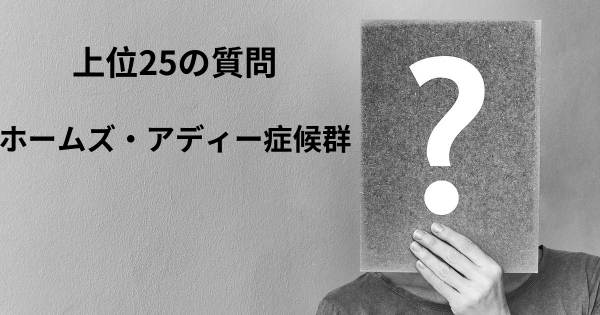 上位25の質問

ホームズ・アディー症候群

?